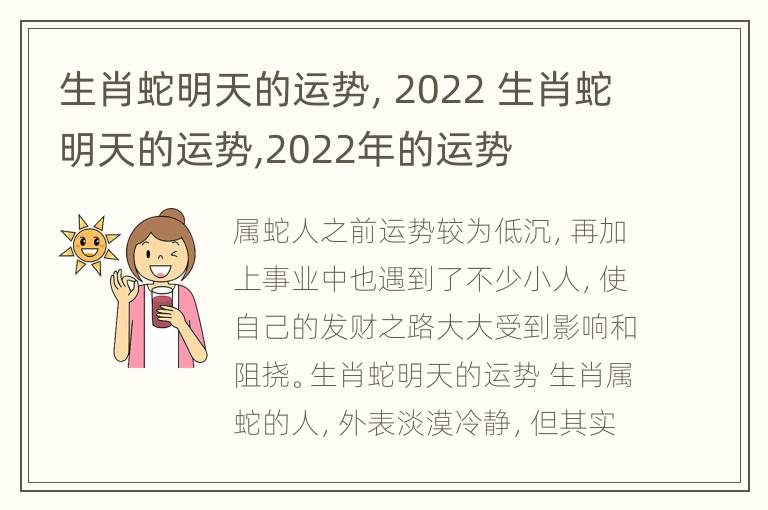 生肖蛇明天的运势，2022 生肖蛇明天的运势,2022年的运势

属蛇人之前运势较为低沉，再加上事业中也遇到了不少小人，使自己的发财之路大大受到影响和阻挠。生肖蛇明天的运势 生肖属蛇的人，外表淡漠冷静，但其实